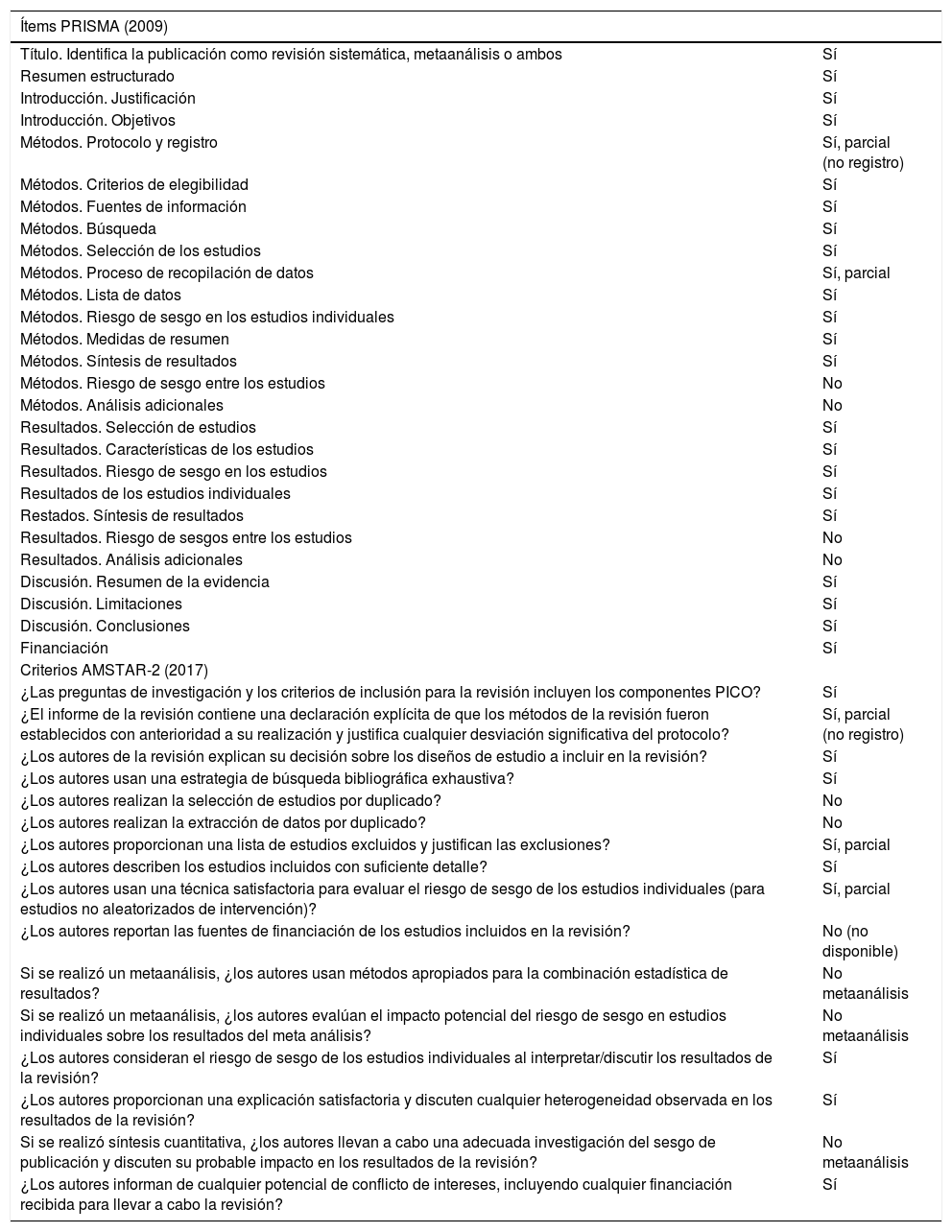 | Ítems PRISMA (2009) | |
|---|---|
| Título. Identifica la publicación como revisión sistemática, metaanálisis o ambos | Sí |
| Resumen estructurado | Sí |
| Introducción. Justificación | Sí |
| Introducción. Objetivos | Sí |
| Métodos. Protocolo y registro | Sí, parcial (no registro) |
| Métodos. Criterios de elegibilidad | Sí |
| Métodos. Fuentes de información | Sí |
| Métodos. Búsqueda | Sí |
| Métodos. Selección de los estudios | Sí |
| Métodos. Proceso de recopilación de datos | Sí, parcial |
| Métodos. Lista de datos | Sí |
| Métodos. Riesgo de sesgo en los estudios individuales | Sí |
| Métodos. Medidas de resumen | Sí |
| Métodos. Síntesis de resultados | Sí |
| Métodos. Riesgo de sesgo entre los estudios | No |
| Métodos. Análisis adicionales | No |
| Resultados. Selección de estudios | Sí |
| Resultados. Características de los estudios | Sí |
| Resultados. Riesgo de sesgo en los estudios | Sí |
| Resultados de los estudios individuales | Sí |
| Restados. Síntesis de resultados | Sí |
| Resultados. Riesgo de sesgos entre los estudios | No |
| Resultados. Análisis adicionales | No |
| Discusión. Resumen de la evidencia | Sí |
| Discusión. Limitaciones | Sí |
| Discusión. Conclusiones | Sí |
| Financiación | Sí |
| Criterios AMSTAR-2 (2017) | |
| ¿Las preguntas de investigación y los criterios de inclusión para la revisión incluyen los componentes PICO? | Sí |
| ¿El informe de la revisión contiene una declaración explícita de que los métodos de la revisión fueron establecidos con anterioridad a su realización y justifica cualquier desviación significativa del protocolo? | Sí, parcial (no registro) |
| ¿Los autores de la revisión explican su decisión sobre los diseños de estudio a incluir en la revisión? | Sí |
| ¿Los autores usan una estrategia de búsqueda bibliográfica exhaustiva? | Sí |
| ¿Los autores realizan la selección de estudios por duplicado? | No |
| ¿Los autores realizan la extracción de datos por duplicado? | No |
| ¿Los autores proporcionan una lista de estudios excluidos y justifican las exclusiones? | Sí, parcial |
| ¿Los autores describen los estudios incluidos con suficiente detalle? | Sí |
| ¿Los autores usan una técnica satisfactoria para evaluar el riesgo de sesgo de los estudios individuales (para estudios no aleatorizados de intervención)? | Sí, parcial |
| ¿Los autores reportan las fuentes de financiación de los estudios incluidos en la revisión? | No (no disponible) |
| Si se realizó un metaanálisis, ¿los autores usan métodos apropiados para la combinación estadística de resultados? | No metaanálisis |
| Si se realizó un metaanálisis, ¿los autores evalúan el impacto potencial del riesgo de sesgo en estudios individuales sobre los resultados del meta análisis? | No metaanálisis |
| ¿Los autores consideran el riesgo de sesgo de los estudios individuales al interpretar/discutir los resultados de la revisión? | Sí |
| ¿Los autores proporcionan una explicación satisfactoria y discuten cualquier heterogeneidad observada en los resultados de la revisión? | Sí |
| Si se realizó síntesis cuantitativa, ¿los autores llevan a cabo una adecuada investigación del sesgo de publicación y discuten su probable impacto en los resultados de la revisión? | No metaanálisis |
| ¿Los autores informan de cualquier potencial de conflicto de intereses, incluyendo cualquier financiación recibida para llevar a cabo la revisión? | Sí |